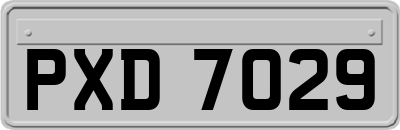 PXD 7029